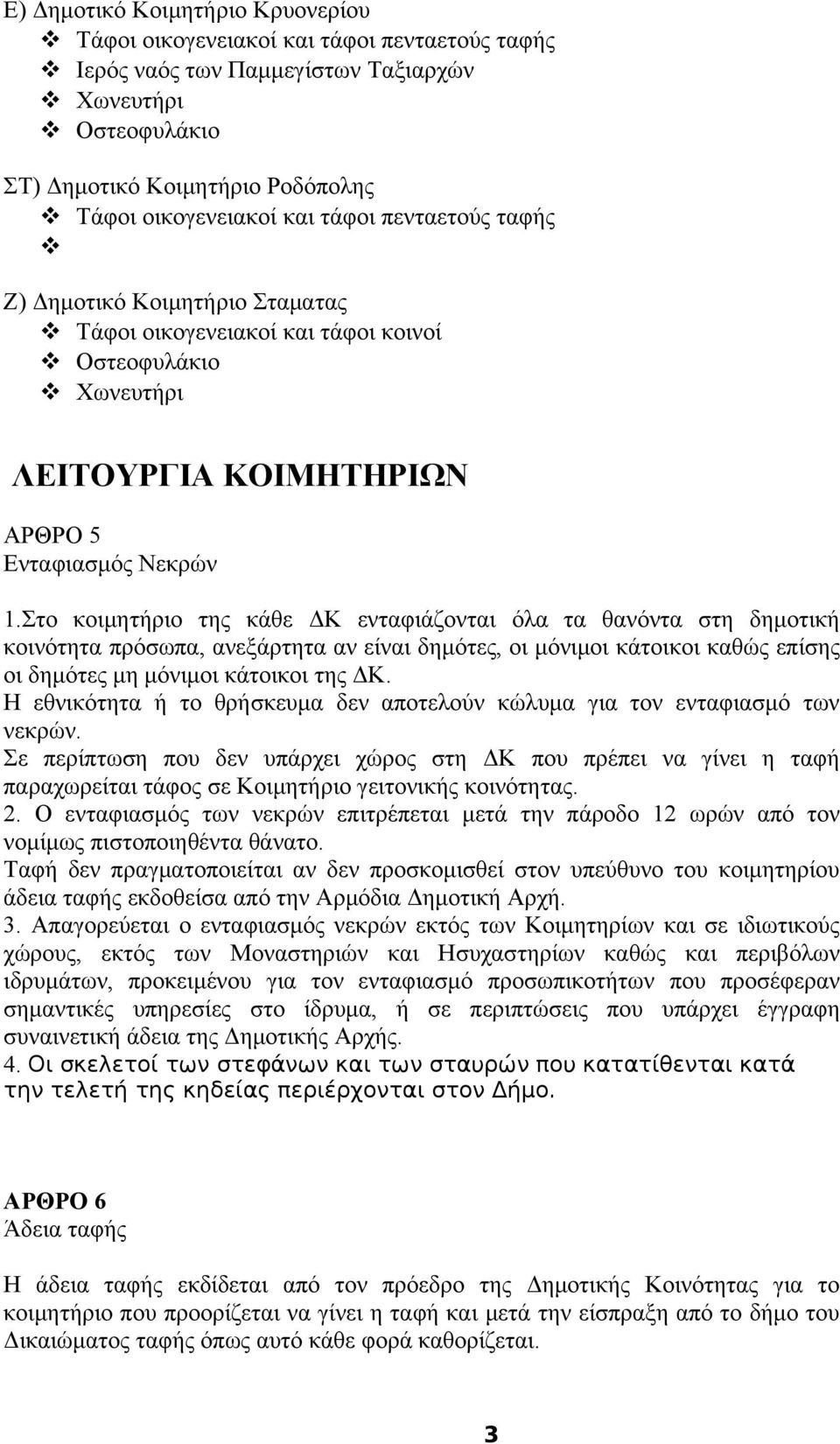 Ε) Δημοτικό Κοιμητήριο Κρυονερίου
❖ Τάφοι οικογενειακοί και τάφοι πενταετούς ταφής
❖ Ιερός ναός των Παμμεγίστων Ταξιαρχών
❖ Χωνευτήρι
❖ Οστεοφυλάκιο

ΣΤ) Δημοτικό Κοιμητήριο Ροδόπολης
❖ Τάφοι οικογενειακοί και τάφοι πενταετούς ταφής
❖

Ζ) Δημοτικό Κοιμητήριο Σταματας
❖ Τάφοι οικογενειακοί και τάφοι κοινοί
❖ Οστεοφυλάκιο
❖ Χωνευτήρι

ΛΕΙΤΟΥΡΓΙΑ ΚΟΙΜΗΤΗΡΙΩΝ

ΑΡΘΡΟ 5
Ενταφιασμός Νεκρών

1.Στο κοιμητήριο της κάθε ΔΚ ενταφιάζονται όλα τα θανόντα στη δημοτική κοινότητα πρόσωπα, ανεξάρτητα αν είναι δημότες, οι μόνιμοι κάτοικοι καθώς επίσης οι δημότες μη μόνιμοι κάτοικοι της ΔΚ.
Η εθνικότητα ή το θρήσκευμα δεν αποτελούν κώλυμα για τον ενταφιασμό των νεκρών.
Σε περίπτωση που δεν υπάρχει χώρος στη ΔΚ που πρέπει να γίνει η ταφή παραχωρείται τάφος σε Κοιμητήριο γειτονικής κοινότητας.
2. Ο ενταφιασμός των νεκρών επιτρέπεται μετά την πάροδο 12 ωρών από τον νομίμως πιστοποιηθέντα θάνατο.
Ταφή δεν πραγματοποιείται αν δεν προσκομισθεί στον υπεύθυνο του κοιμητηρίου άδεια ταφής εκδοθείσα από την Αρμόδια Δημοτική Αρχή.
3. Απαγορεύεται ο ενταφιασμός νεκρών εκτός των Κοιμητηρίων και σε ιδιωτικούς χώρους, εκτός των Μοναστηριών και Ησυχαστηρίων καθώς και περιβόλων ιδρυμάτων, προκειμένου για τον ενταφιασμό προσωπικοτήτων που προσέφεραν σημαντικές υπηρεσίες στο ίδρυμα, ή σε περιπτώσεις που υπάρχει έγγραφη συναινετική άδεια της Δημοτικής Αρχής.
4. Οι σκελετοί των στεφάνων και των σταυρών που κατατίθενται κατά την τελετή της κηδείας περιέρχονται στον Δήμο.

ΑΡΘΡΟ 6
Άδεια ταφής

Η άδεια ταφής εκδίδεται από τον πρόεδρο της Δημοτικής Κοινότητας για το κοιμητήριο που προορίζεται να γίνει η ταφή και μετά την είσπραξη από το δήμο του Δικαιώματος ταφής όπως αυτό κάθε φορά καθορίζεται.

3